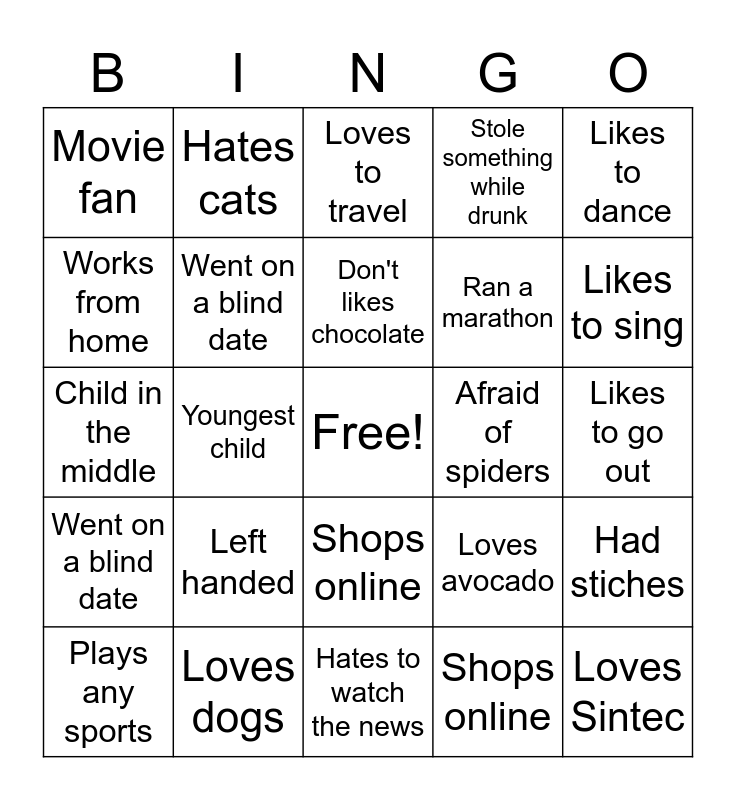 | B | I | N | G | O |
|---|---|---|---|---|
| Movie fan | Hates cats | Loves to travel | Stole something while drunk | Likes to dance |
| Works from home | Went on a blind date | Don't likes chocolate | Ran a marathon | Likes to sing |
| Child in the middle | Youngest child | Free! | Afraid of spiders | Likes to go out |
| Went on a blind date | Left handed | Shops online | Loves avocado | Had stiches |
| Plays any sports | Loves dogs | Hates to watch the news | Shops online | Loves Sintec |